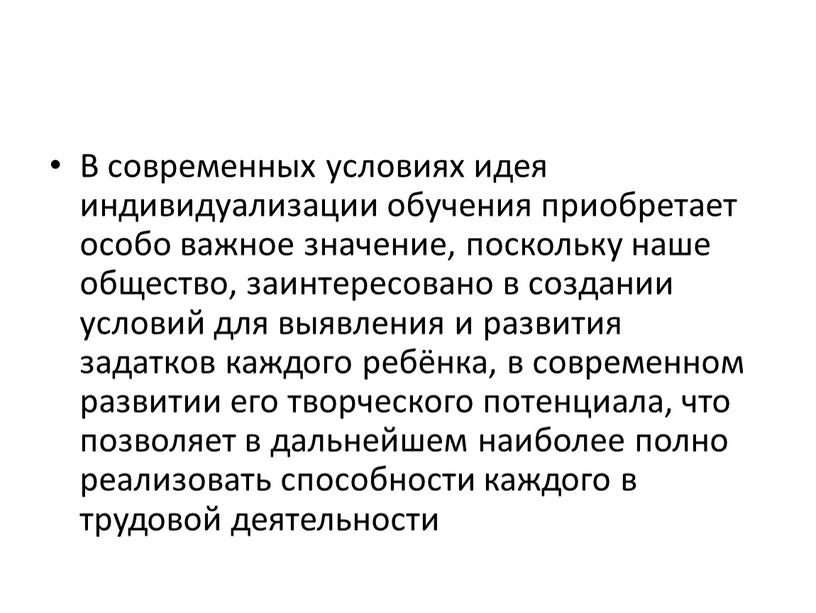 • В современных условиях идея индивидуализации обучения приобретает особо важное значение, поскольку наше общество, заинтересовано в создании условий для выявления и развития задатков каждого ребёнка, в современном развитии его творческого потенциала, что позволяет в дальнейшем наиболее полно реализовать способности каждого в трудовой деятельности